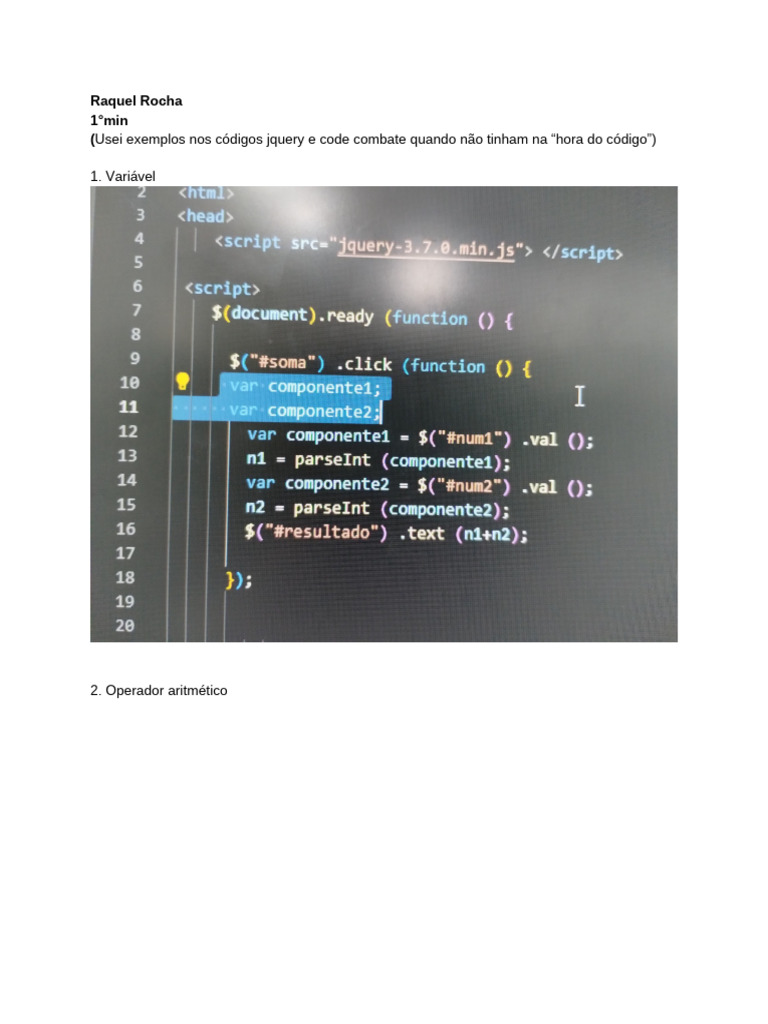 Raquel Rocha
1°min
(Usei exemplos nos códigos jquery e code combate quando não tinham na "hora do código")

1. Variável

2 <html>
3 <head>
4 <script src="jquery-3.7.0.min.js"> </script>
5
6 <script>
7 $(document).ready (function () {
8
9 $("#soma") .click (function () {
10 var componente1;
11 var componente2;
12 var componente1 = $("#num1") .val ();
13 n1 = parseInt (componente1);
14 var componente2 = $("#num2") .val ();
15 n2 = parseInt (componente2);
16 $("#resultado") .text (n1+n2);
17
18 });
19
20

2. Operador aritmético